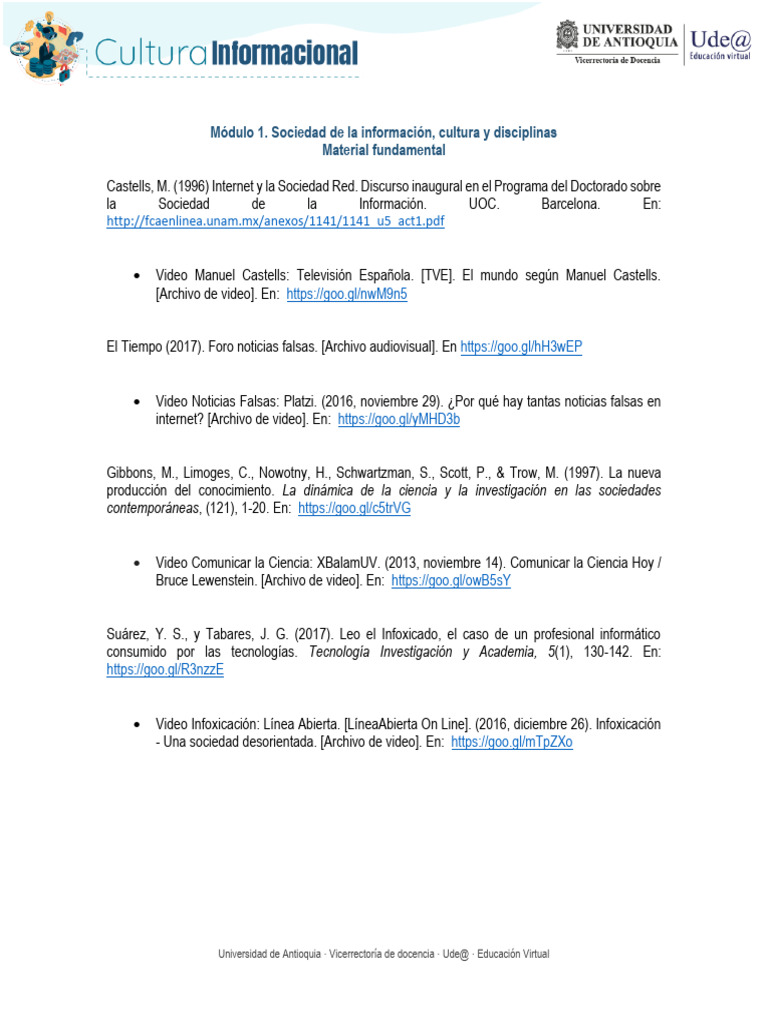 Cultura Informacional

UNIVERSIDAD DE ANTIOQUIA
Vicerrectoría de Docencia
Ude@
Educación virtual

Módulo 1. Sociedad de la información, cultura y disciplinas
Material fundamental

Castells, M. (1996) Internet y la Sociedad Red. Discurso inaugural en el Programa del Doctorado sobre la Sociedad de la Información. UOC. Barcelona. En: http://fcaenlinea.unam.mx/anexos/1141/1141_u5_act1.pdf

• Video Manuel Castells: Televisión Española. [TVE]. El mundo según Manuel Castells. [Archivo de video]. En: https://goo.gl/nwM9n5

El Tiempo (2017). Foro noticias falsas. [Archivo audiovisual]. En https://goo.gl/hH3wEP

• Video Noticias Falsas: Platzi. (2016, noviembre 29). ¿Por qué hay tantas noticias falsas en internet? [Archivo de video]. En: https://goo.gl/yMHD3b

Gibbons, M., Limoges, C., Nowotny, H., Schwartzman, S., Scott, P., & Trow, M. (1997). La nueva producción del conocimiento. La dinámica de la ciencia y la investigación en las sociedades contemporáneas, (121), 1-20. En: https://goo.gl/c5trVG

• Video Comunicar la Ciencia: XBalamUV. (2013, noviembre 14). Comunicar la Ciencia Hoy / Bruce Lewenstein. [Archivo de video]. En: https://goo.gl/owB5sY

Suárez, Y. S., y Tabares, J. G. (2017). Leo el Infoxicado, el caso de un profesional informático consumido por las tecnologías. Tecnología Investigación y Academia, 5(1), 130-142. En: https://goo.gl/R3nzzE

• Video Infoxicación: Línea Abierta. [LíneaAbierta On Line]. (2016, diciembre 26). Infoxicación - Una sociedad desorientada. [Archivo de video]. En: https://goo.gl/mTpZXo

Universidad de Antioquia · Vicerrectoría de docencia · Ude@ · Educación Virtual